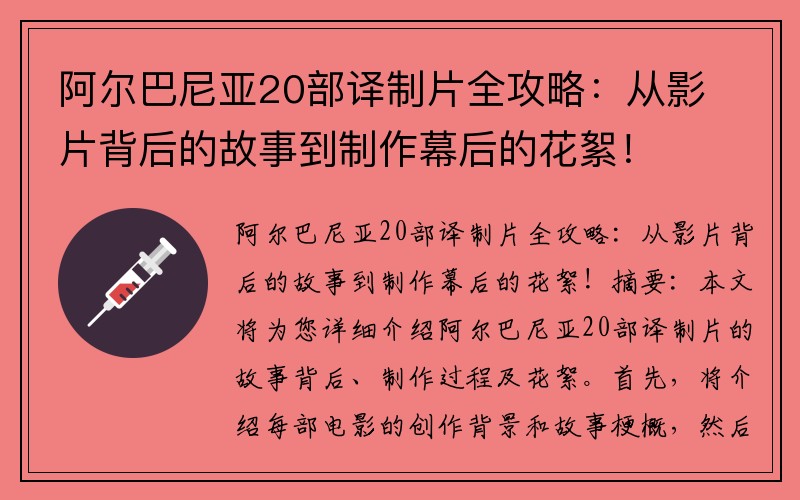 阿尔巴尼亚20部译制片全攻略：从影片背后的故事到制作幕后的花絮！

阿尔巴尼亚20部译制片全攻略：从影片背后的故事到制作幕后的花絮！摘要：本文将为您详细介绍阿尔巴尼亚20部译制片的故事背后、制作过程及花絮。首先，将介绍每部电影的创作背景和故事梗概，然后